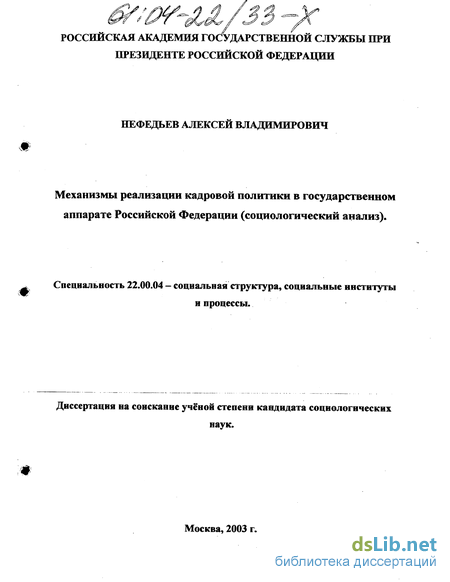 61:04-22/33-Х

РОССИЙСКАЯ АКАДЕМИЯ ГОСУДАРСТВЕННОЙ СЛУЖБЫ ПРИ ПРЕЗИДЕНТЕ РОССИЙСКОЙ ФЕДЕРАЦИИ

НЕФЕДЬЕВ АЛЕКСЕЙ ВЛАДИМИРОВИЧ

Механизмы реализации кадровой политики в государственном аппарате Российской Федерации (социологический анализ).

Специальность 22.00.04 – социальная структура, социальные институты и процессы.

Диссертация на соискание учёной степени кандидата социологических наук.

Москва, 2003 г.

dsLib.net
библиотека диссертаций